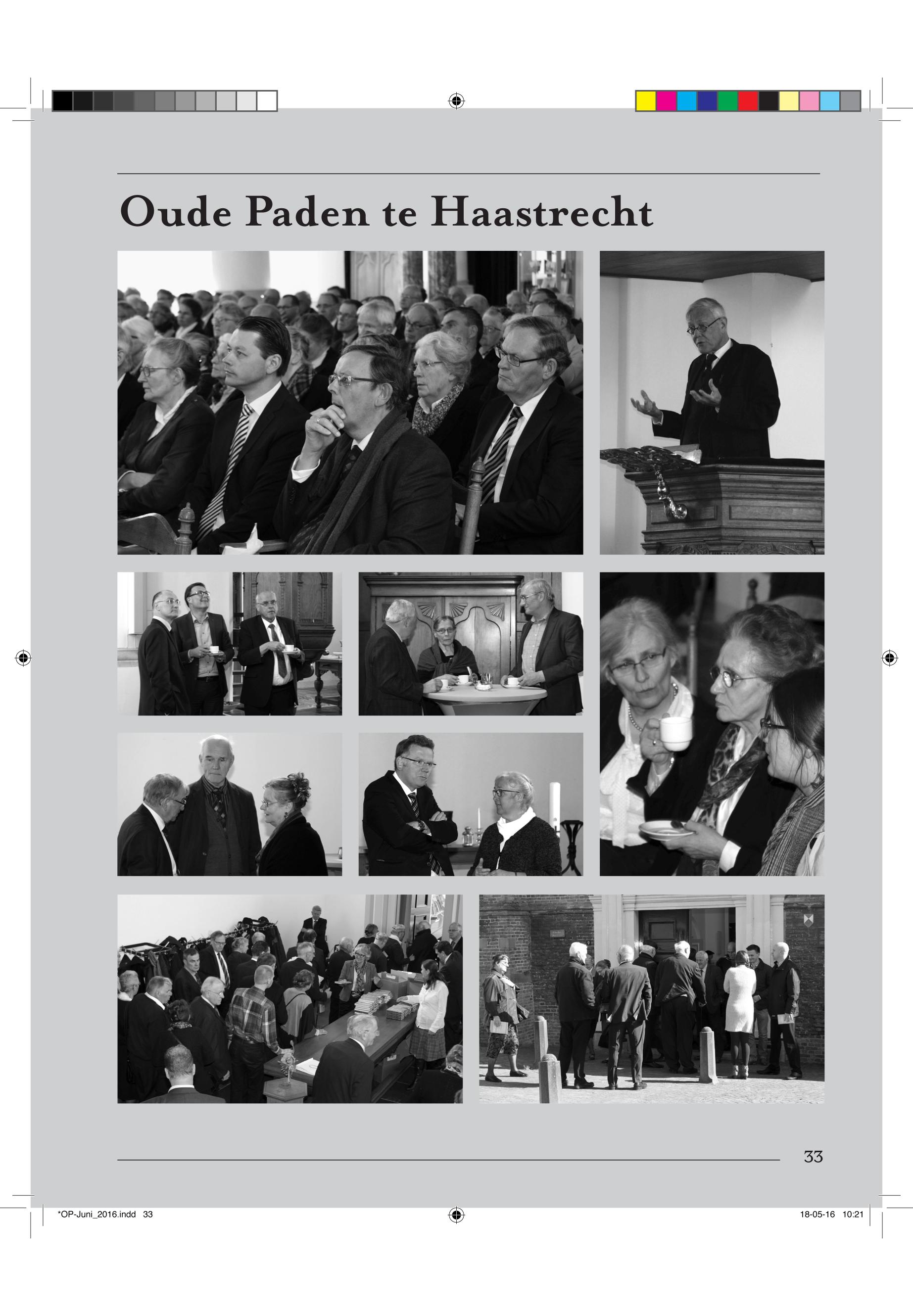 Oude Paden te Haastrecht

33

*OP-Juni_2016.indd 33

18-05-16 10:21